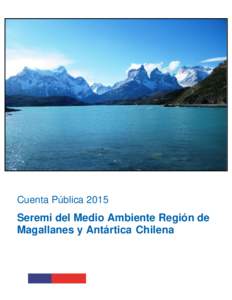 Cuenta Pública 2015

Seremi del Medio Ambiente Región de Magallanes y Antártica Chilena